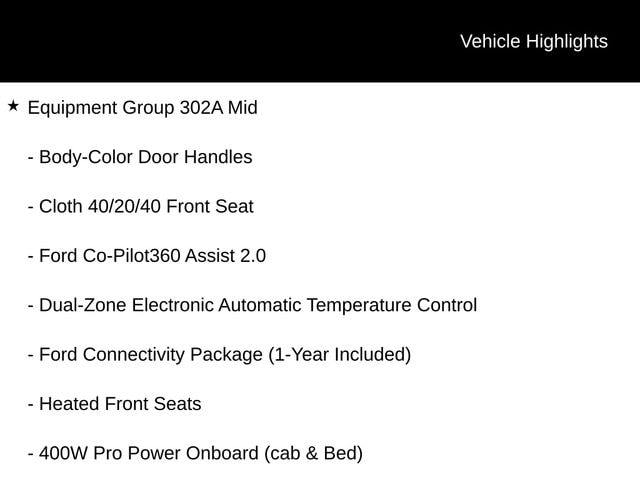 Vehicle Highlights

★ Equipment Group 302A Mid

- Body-Color Door Handles

- Cloth 40/20/40 Front Seat

- Ford Co-Pilot360 Assist 2.0

- Dual-Zone Electronic Automatic Temperature Control

- Ford Connectivity Package (1-Year Included)

- Heated Front Seats

- 400W Pro Power Onboard (cab & Bed)